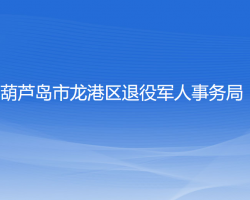 葫芦岛市龙港区退役军人事务局